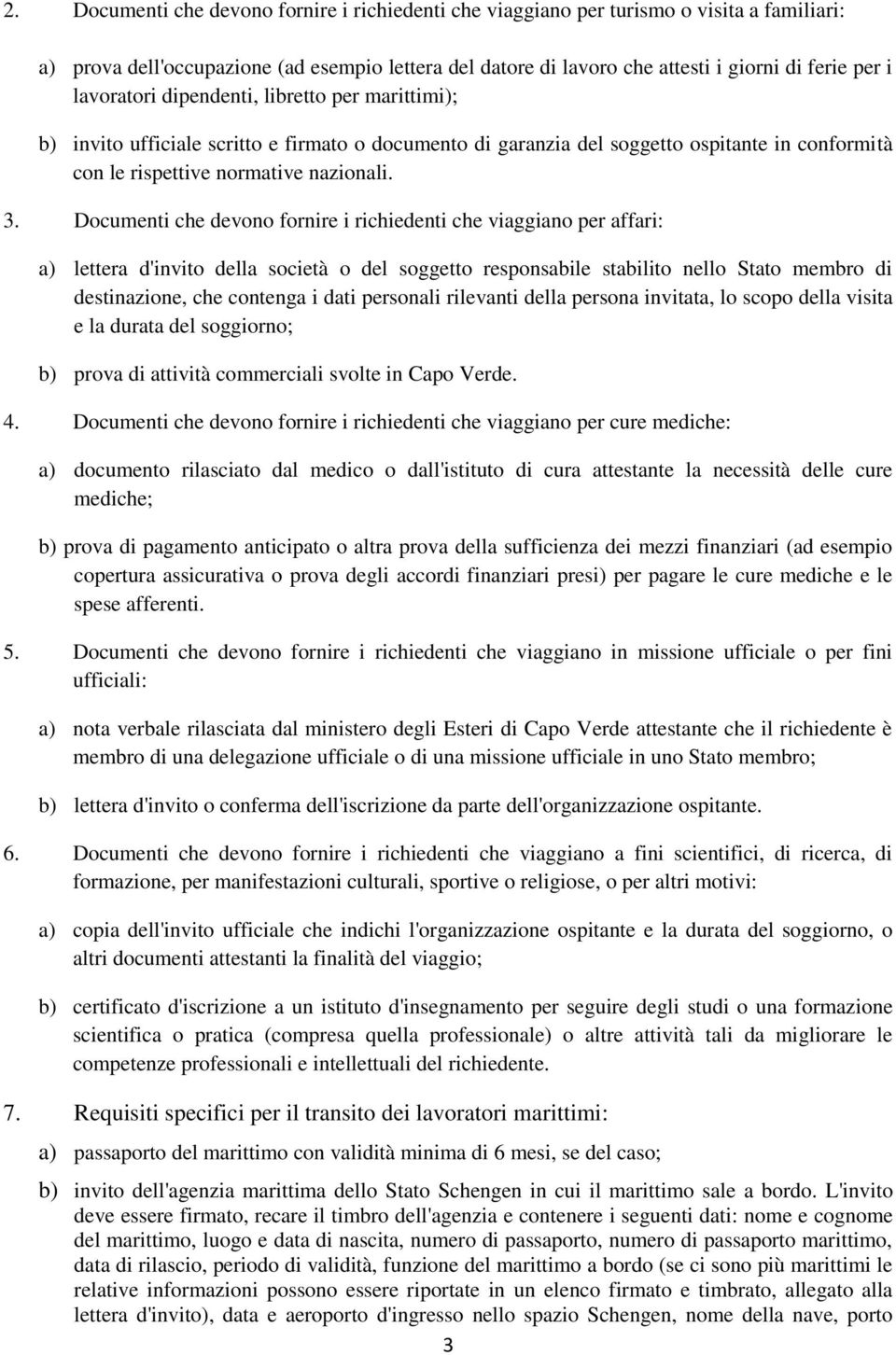 2. Documenti che devono fornire i richiedenti che viaggiano per turismo o visita a familiari:

a) prova dell'occupazione (ad esempio lettera del datore di lavoro che attesti i giorni di ferie per i lavoratori dipendenti, libretto per marittimi);

b) invito ufficiale scritto e firmato o documento di garanzia del soggetto ospitante in conformità con le rispettive normative nazionali.

3. Documenti che devono fornire i richiedenti che viaggiano per affari:

a) lettera d'invito della società o del soggetto responsabile stabilito nello Stato membro di destinazione, che contenga i dati personali rilevanti della persona invitata, lo scopo della visita e la durata del soggiorno;

b) prova di attività commerciali svolte in Capo Verde.

4. Documenti che devono fornire i richiedenti che viaggiano per cure mediche:

a) documento rilasciato dal medico o dall'istituto di cura attestante la necessità delle cure mediche;

b) prova di pagamento anticipato o altra prova della sufficienza dei mezzi finanziari (ad esempio copertura assicurativa o prova degli accordi finanziari presi) per pagare le cure mediche e le spese afferenti.

5. Documenti che devono fornire i richiedenti che viaggiano in missione ufficiale o per fini ufficiali:

a) nota verbale rilasciata dal ministero degli Esteri di Capo Verde attestante che il richiedente è membro di una delegazione ufficiale o di una missione ufficiale in uno Stato membro;

b) lettera d'invito o conferma dell'iscrizione da parte dell'organizzazione ospitante.

6. Documenti che devono fornire i richiedenti che viaggiano a fini scientifici, di ricerca, di formazione, per manifestazioni culturali, sportive o religiose, o per altri motivi:

a) copia dell'invito ufficiale che indichi l'organizzazione ospitante e la durata del soggiorno, o altri documenti attestanti la finalità del viaggio;

b) certificato d'iscrizione a un istituto d'insegnamento per seguire degli studi o una formazione scientifica o pratica (compresa quella professionale) o altre attività tali da migliorare le competenze professionali e intellettuali del richiedente.

7. Requisiti specifici per il transito dei lavoratori marittimi:

a) passaporto del marittimo con validità minima di 6 mesi, se del caso;

b) invito dell'agenzia marittima dello Stato Schengen in cui il marittimo sale a bordo. L'invito deve essere firmato, recare il timbro dell'agenzia e contenere i seguenti dati: nome e cognome del marittimo, luogo e data di nascita, numero di passaporto, numero di passaporto marittimo, data di rilascio, periodo di validità, funzione del marittimo a bordo (se ci sono più marittimi le relative informazioni possono essere riportate in un elenco firmato e timbrato, allegato alla lettera d'invito), data e aeroporto d'ingresso nello spazio Schengen, nome della nave, porto

3